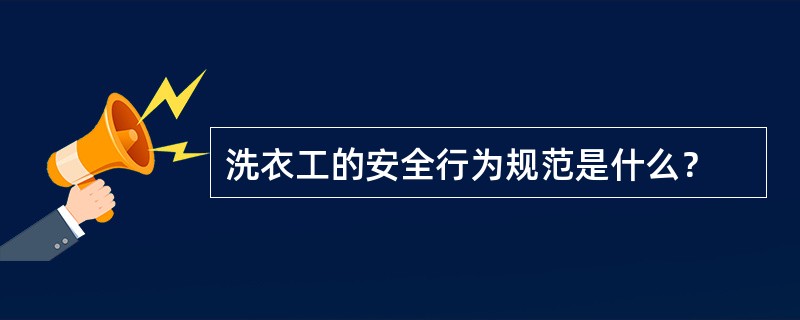 洗衣工的安全行为规范是什么？